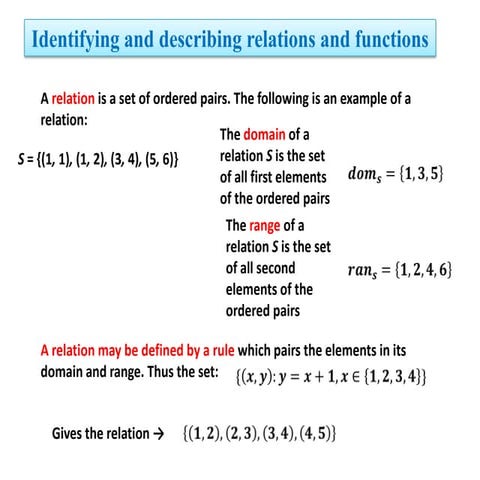 Identifying and describing relations and functions

A relation is a set of ordered pairs. The following is an example of a relation:

$S = \{(1, 1), (1, 2), (3, 4), (5, 6)\}$

The domain of a relation $S$ is the set of all first elements of the ordered pairs

$dom_s = \{1, 3, 5\}$

The range of a relation $S$ is the set of all second elements of the ordered pairs

$ran_s = \{1, 2, 4, 6\}$

A relation may be defined by a rule which pairs the elements in its domain and range. Thus the set: $\{(x, y): y = x + 1, x \in \{1, 2, 3, 4\}\}$

Gives the relation → $\{(1, 2), (2, 3), (3, 4), (4, 5)\}$